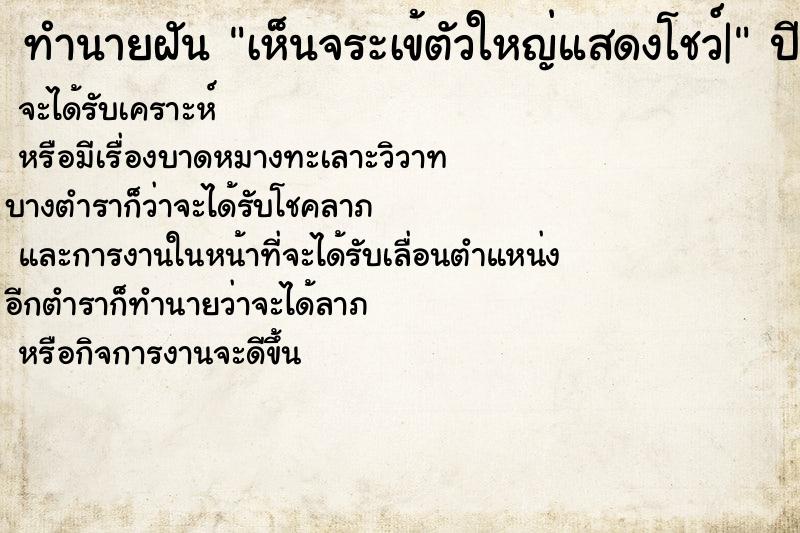 ทำนายฝัน "เห็นจระเข้ตัวใหญ่แสดงโชว์|" ปี

จะได้รับเคราะห์

หรือมีเรื่องบาดหมางทะเลาะวิวาท

บางตำราก็ว่าจะได้รับโชคลาภ

และการงานในหน้าที่จะได้รับเลื่อนตำแหน่ง

อีกตำราก็ทำนายว่าจะได้ลาภ

หรือกิจการงานจะดีขึ้น